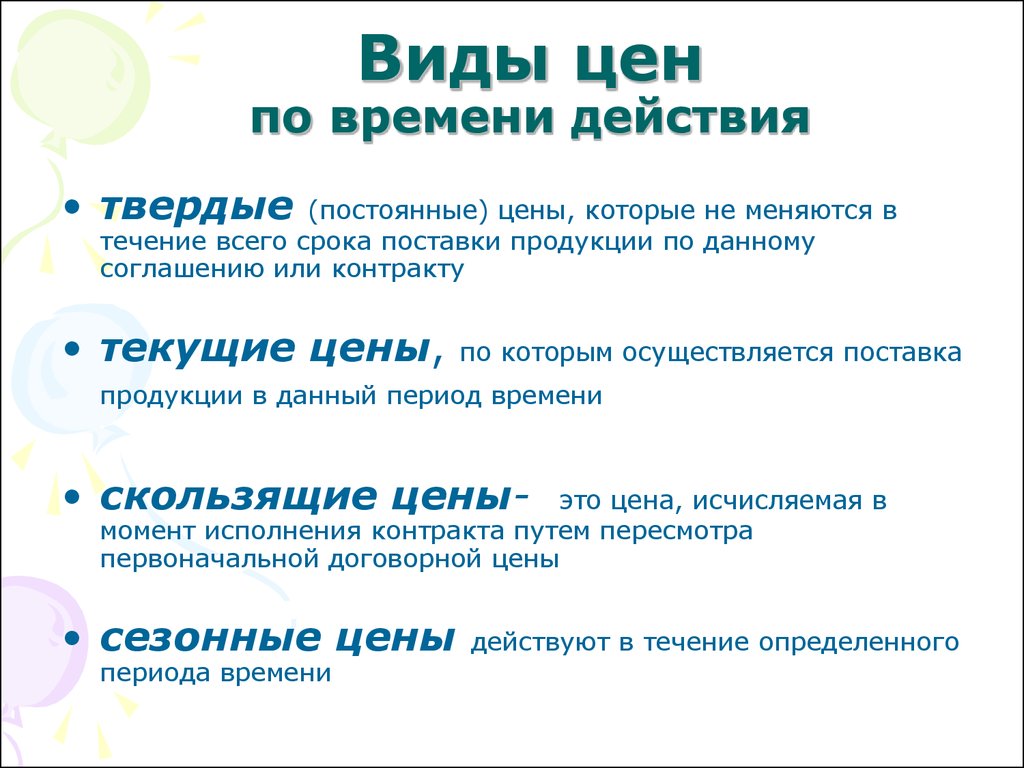 Виды цен
по времени действия

• твердые (постоянные) цены, которые не меняются в течение всего срока поставки продукции по данному соглашению или контракту

• текущие цены, по которым осуществляется поставка продукции в данный период времени

• скользящие цены- это цена, исчисляемая в момент исполнения контракта путем пересмотра первоначальной договорной цены

• сезонные цены действуют в течение определенного периода времени